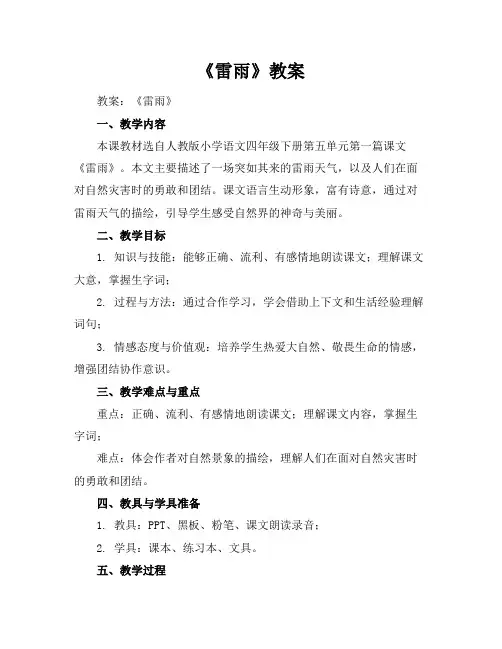 《雷雨》教案

教案：《雷雨》

一、教学内容

本课教材选自人教版小学语文四年级下册第五单元第一篇课文《雷雨》。本文主要描述了一场突如其来的雷雨天气，以及人们在面对自然灾害时的勇敢和团结。课文语言生动形象，富有诗意，通过对雷雨天气的描绘，引导学生感受自然界的神奇与美丽。

二、教学目标

1. 知识与技能：能够正确、流利、有感情地朗读课文；理解课文大意，掌握生字词；

2. 过程与方法：通过合作学习，学会借助上下文和生活经验理解词句；

3. 情感态度与价值观：培养学生热爱大自然、敬畏生命的情感，增强团结协作意识。

三、教学难点与重点

重点：正确、流利、有感情地朗读课文；理解课文内容，掌握生字词；

难点：体会作者对自然景象的描绘，理解人们在面对自然灾害时的勇敢和团结。

四、教具与学具准备

1. 教具：PPT、黑板、粉笔、课文朗读录音；

2. 学具：课本、练习本、文具。

五、教学过程